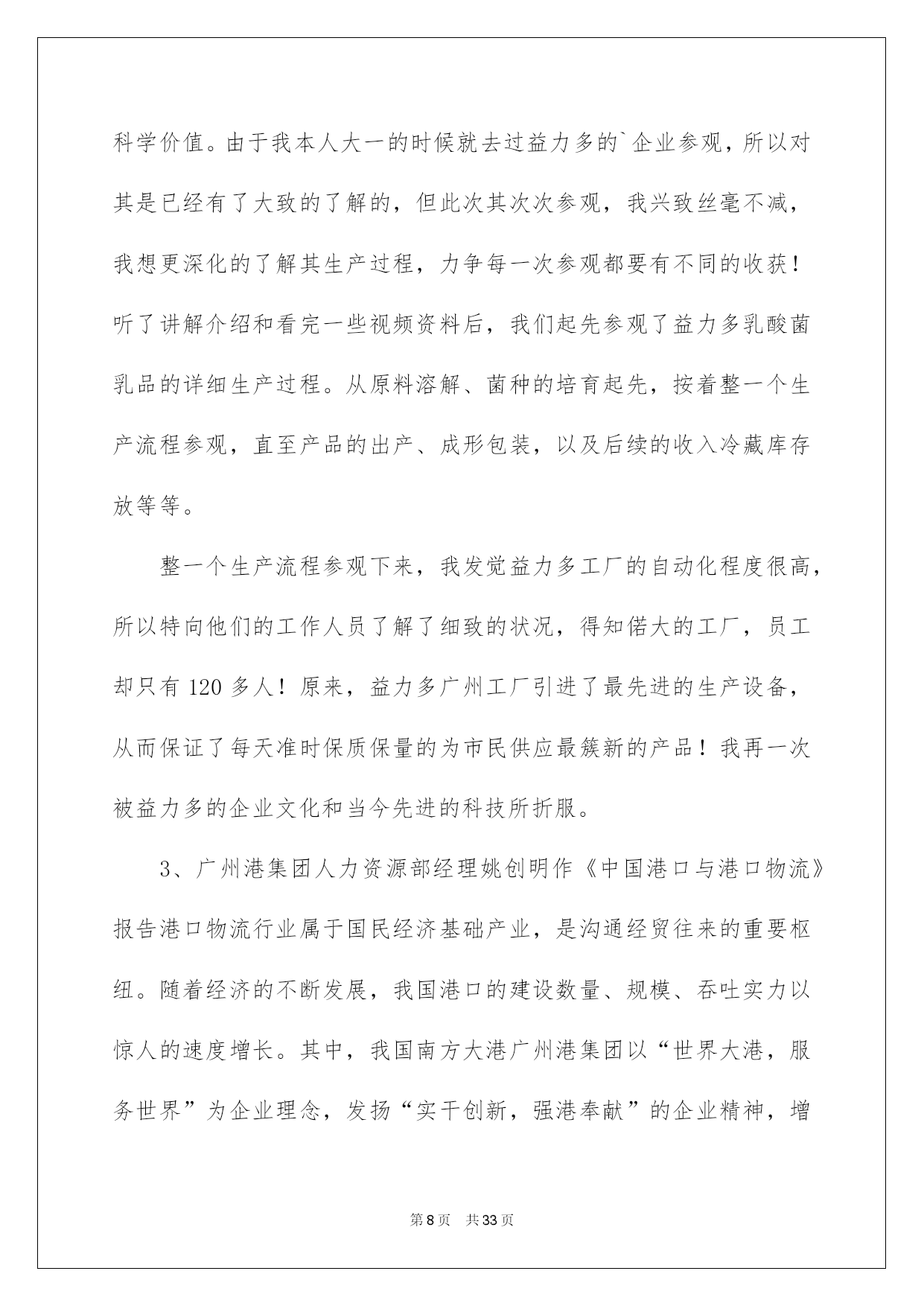 科学价值。由于我本人大一的时候就去过益力多的`企业参观，所以对其是已经有了大致的了解的，但此次其次次参观，我兴致丝毫不减，我想更深化的了解其生产过程，力争每一次参观都要有不同的收获！听了讲解介绍和看完一些视频资料后，我们起先参观了益力多乳酸菌乳品的详细生产过程。从原料溶解、菌种的培育起先，按着整一个生产流程参观，直至产品的出产、成形包装，以及后续的收入冷藏库存放等等。

整一个生产流程参观下来，我发觉益力多工厂的自动化程度很高，所以特向他们的工作人员了解了细致的状况，得知偌大的工厂，员工却只有 120 多人！原来，益力多广州工厂引进了最先进的生产设备，从而保证了每天准时保质保量的为市民供应最簇新的产品！我再一次被益力多的企业文化和当今先进的科技所折服。

3、广州港集团人力资源部经理姚创明作《中国港口与港口物流》报告港口物流行业属于国民经济基础产业，是沟通经贸往来的重要枢纽。随着经济的不断发展，我国港口的建设数量、规模、吞吐实力以惊人的速度增长。其中，我国南方大港广州港集团以“世界大港，服务世界”为企业理念，发扬“实干创新，强港奉献”的企业精神，增

第 8 页 共 33 页